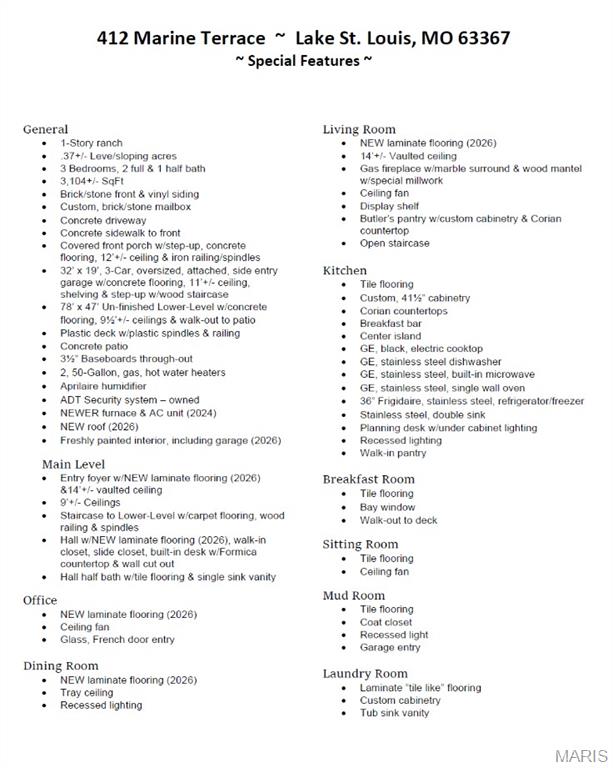 412 Marine Terrace ~ Lake St. Louis, MO 63367
~ Special Features ~

General
- 1-Story ranch
- .37+/- Leve/sloping acres
- 3 Bedrooms, 2 full & 1 half bath
- 3,104+/- SqFt
- Brick/stone front & vinyl siding
- Custom, brick/stone mailbox
- Concrete driveway
- Concrete sidewalk to front
- Covered front porch w/step-up, concrete flooring, 12'+/- ceiling & iron railing/spindles
- 32' x 19', 3-Car, oversized, attached, side entry garage w/concrete flooring, 11'+/- ceiling, shelving & step-up w/wood staircase
- 78' x 47' Un-finished Lower-Level w/concrete flooring, 9½'+/- ceilings & walk-out to patio
- Plastic deck w/plastic spindles & railing
- Concrete patio
- 3½" Baseboards through-out
- 2, 50-Gallon, gas, hot water heaters
- Aprilaire humidifier
- ADT Security system – owned
- NEWER furnace & AC unit (2024)
- NEW roof (2026)
- Freshly painted interior, including garage (2026)

Main Level
- Entry foyer w/NEW laminate flooring (2026) &14'+/- vaulted ceiling
- 9'+/- Ceilings
- Staircase to Lower-Level w/carpet flooring, wood railing & spindles
- Hall w/NEW laminate flooring (2026), walk-in closet, slide closet, built-in desk w/Formica countertop & wall cut out
- Hall half bath w/tile flooring & single sink vanity

Office
- NEW laminate flooring (2026)
- Ceiling fan
- Glass, French door entry

Dining Room
- NEW laminate flooring (2026)
- Tray ceiling
- Recessed lighting

Living Room
- NEW laminate flooring (2026)
- 14'+/- Vaulted ceiling
- Gas fireplace w/marble surround & wood mantel w/special millwork
- Ceiling fan
- Display shelf
- Butler's pantry w/custom cabinetry & Corian countertop
- Open staircase

Kitchen
- Tile flooring
- Custom, 41½" cabinetry
- Corian countertops
- Breakfast bar
- Center island
- GE, black, electric cooktop
- GE, stainless steel dishwasher
- GE, stainless steel, built-in microwave
- GE, stainless steel, single wall oven
- 36" Frigidaire, stainless steel, refrigerator/freezer
- Stainless steel, double sink
- Planning desk w/under cabinet lighting
- Recessed lighting
- Walk-in pantry

Breakfast Room
- Tile flooring
- Bay window
- Walk-out to deck

Sitting Room
- Tile flooring
- Ceiling fan

Mud Room
- Tile flooring
- Coat closet
- Recessed light
- Garage entry

Laundry Room
- Laminate "tile like" flooring
- Custom cabinetry
- Tub sink vanity

MARIS